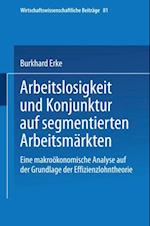 Wirtschaftswissenschaftliche Beiträge 81

Burkhard Erke

Arbeitslosigkeit und Konjunktur auf segmentierten Arbeitsmärkten

Eine makroökonomische Analyse auf der Grundlage der Effizienzlohntheorie